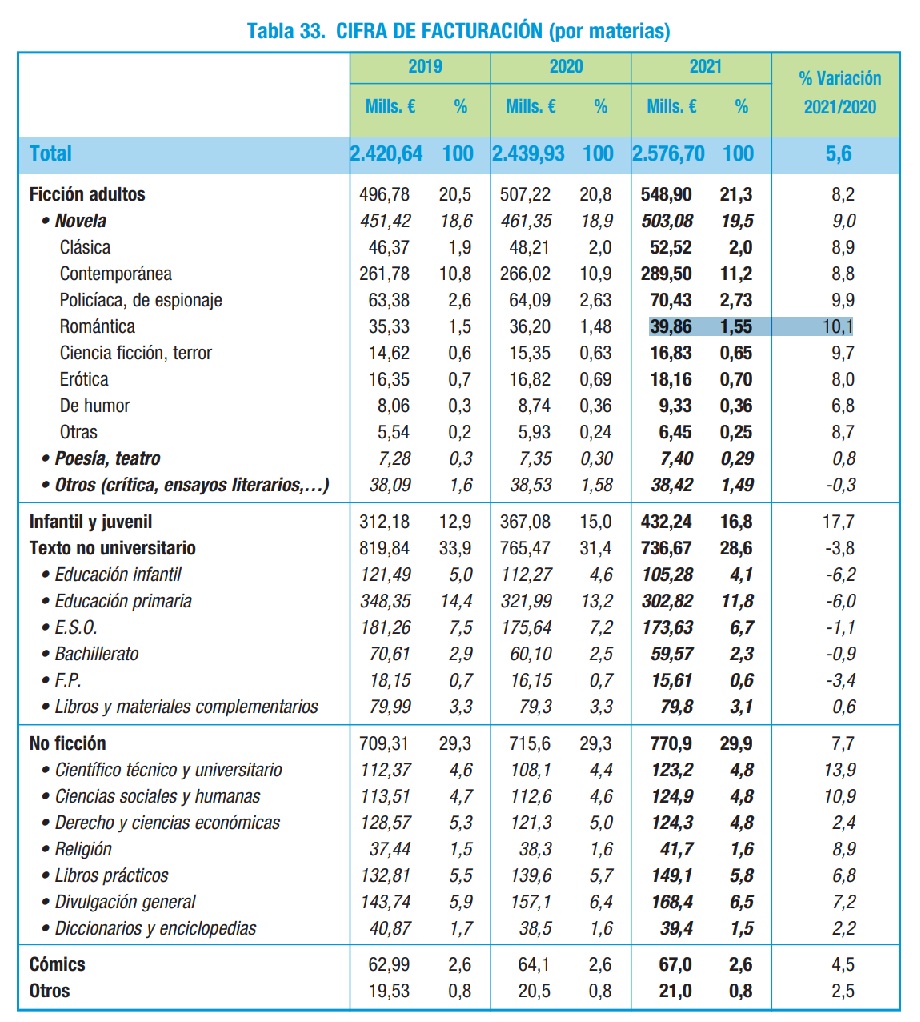 Tabla 33. CIFRA DE FACTURACIÓN (por materias)

| | 2019 Mills. € | 2019 % | 2020 Mills. € | 2020 % | 2021 Mills. € | 2021 % | % Variación 2021/2020 |
|---|---|---|---|---|---|---|---|
| Total | 2.420,64 | 100 | 2.439,93 | 100 | 2.576,70 | 100 | 5,6 |
| Ficción adultos | 496,78 | 20,5 | 507,22 | 20,8 | 548,90 | 21,3 | 8,2 |
| • Novela | 451,42 | 18,6 | 461,35 | 18,9 | 503,08 | 19,5 | 9,0 |
| Clásica | 46,37 | 1,9 | 48,21 | 2,0 | 52,52 | 2,0 | 8,9 |
| Contemporánea | 261,78 | 10,8 | 266,02 | 10,9 | 289,50 | 11,2 | 8,8 |
| Policíaca, de espionaje | 63,38 | 2,6 | 64,09 | 2,63 | 70,43 | 2,73 | 9,9 |
| Romántica | 35,33 | 1,5 | 36,20 | 1,48 | 39,86 | 1,55 | 10,1 |
| Ciencia ficción, terror | 14,62 | 0,6 | 15,35 | 0,63 | 16,83 | 0,65 | 9,7 |
| Erótica | 16,35 | 0,7 | 16,82 | 0,69 | 18,16 | 0,70 | 8,0 |
| De humor | 8,06 | 0,3 | 8,74 | 0,36 | 9,33 | 0,36 | 6,8 |
| Otras | 5,54 | 0,2 | 5,93 | 0,24 | 6,45 | 0,25 | 8,7 |
| • Poesía, teatro | 7,28 | 0,3 | 7,35 | 0,30 | 7,40 | 0,29 | 0,8 |
| • Otros (crítica, ensayos literarios,...) | 38,09 | 1,6 | 38,53 | 1,58 | 38,42 | 1,49 | -0,3 |
| Infantil y juvenil | 312,18 | 12,9 | 367,08 | 15,0 | 432,24 | 16,8 | 17,7 |
| Texto no universitario | 819,84 | 33,9 | 765,47 | 31,4 | 736,67 | 28,6 | -3,8 |
| • Educación infantil | 121,49 | 5,0 | 112,27 | 4,6 | 105,28 | 4,1 | -6,2 |
| • Educación primaria | 348,35 | 14,4 | 321,99 | 13,2 | 302,82 | 11,8 | -6,0 |
| • E.S.O. | 181,26 | 7,5 | 175,64 | 7,2 | 173,63 | 6,7 | -1,1 |
| • Bachillerato | 70,61 | 2,9 | 60,10 | 2,5 | 59,57 | 2,3 | -0,9 |
| • F.P. | 18,15 | 0,7 | 16,15 | 0,7 | 15,61 | 0,6 | -3,4 |
| • Libros y materiales complementarios | 79,99 | 3,3 | 79,3 | 3,3 | 79,8 | 3,1 | 0,6 |
| No ficción | 709,31 | 29,3 | 715,6 | 29,3 | 770,9 | 29,9 | 7,7 |
| • Científico técnico y universitario | 112,37 | 4,6 | 108,1 | 4,4 | 123,2 | 4,8 | 13,9 |
| • Ciencias sociales y humanas | 113,51 | 4,7 | 112,6 | 4,6 | 124,9 | 4,8 | 10,9 |
| • Derecho y ciencias económicas | 128,57 | 5,3 | 121,3 | 5,0 | 124,3 | 4,8 | 2,4 |
| • Religión | 37,44 | 1,5 | 38,3 | 1,6 | 41,7 | 1,6 | 8,9 |
| • Libros prácticos | 132,81 | 5,5 | 139,6 | 5,7 | 149,1 | 5,8 | 6,8 |
| • Divulgación general | 143,74 | 5,9 | 157,1 | 6,4 | 168,4 | 6,5 | 7,2 |
| • Diccionarios y enciclopedias | 40,87 | 1,7 | 38,5 | 1,6 | 39,4 | 1,5 | 2,2 |
| Cómics | 62,99 | 2,6 | 64,1 | 2,6 | 67,0 | 2,6 | 4,5 |
| Otros | 19,53 | 0,8 | 20,5 | 0,8 | 21,0 | 0,8 | 2,5 |